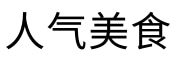 人气美食